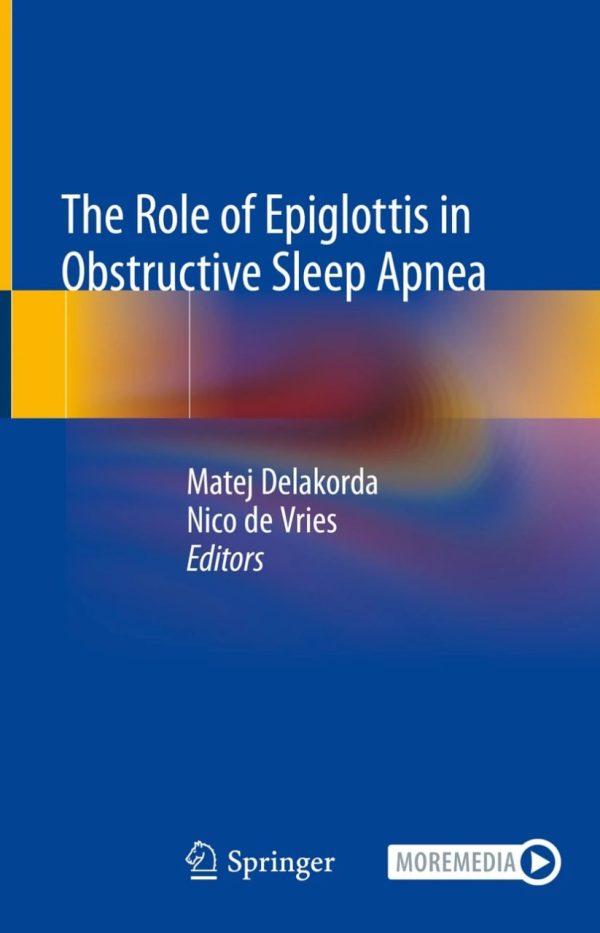 The Role of Epiglottis in Obstructive Sleep Apnea

Matej Delakorda
Nico de Vries
Editors

Springer

MOREMEDIA